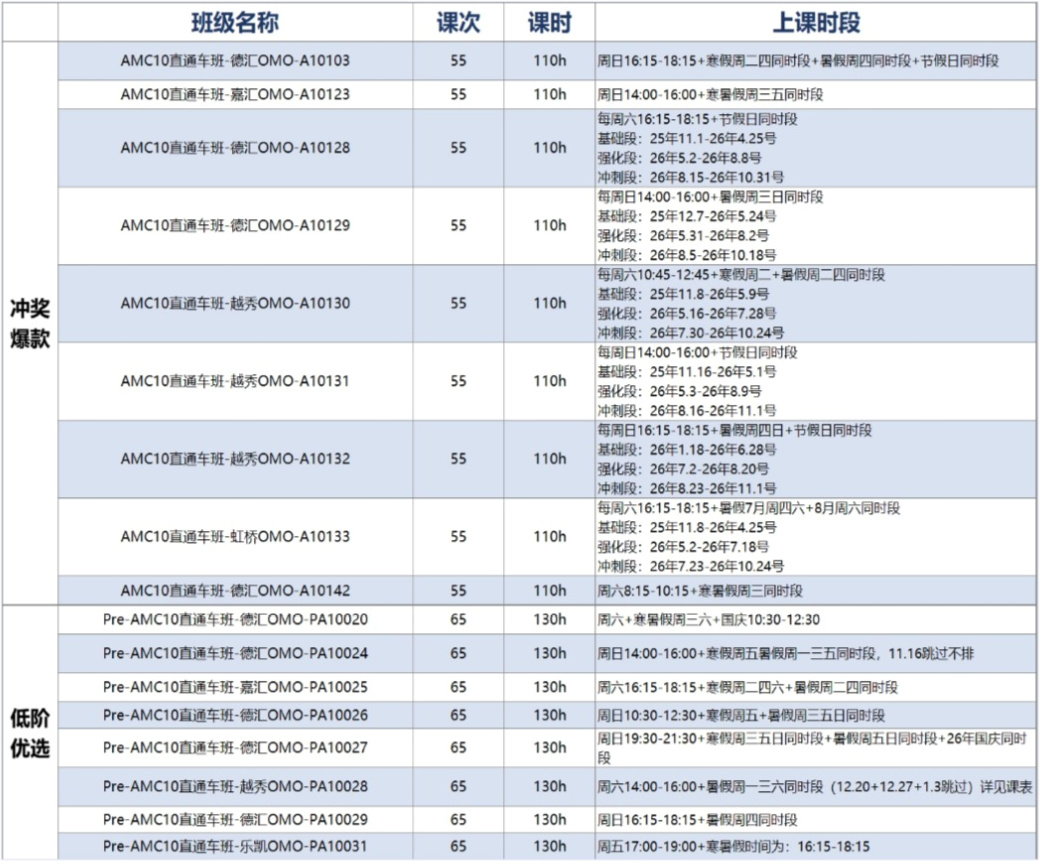 | | 班级名称 | 课次 | 课时 | 上课时段 |
|---|---|---|---|---|
| 冲奖爆款 | AMC10直通车班-德汇OMO-A10103 | 55 | 110h | 周日16:15-18:15+寒假周二四同时段+暑假周四同时段+节假日同时段 |
| | AMC10直通车班-嘉汇OMO-A10123 | 55 | 110h | 周日14:00-16:00+寒暑假周三五同时段 |
| | AMC10直通车班-德汇OMO-A10128 | 55 | 110h | 每周六16:15-18:15+节假日同时段 基础段：25年11.1-26年4.25号 强化段：26年5.2-26年8.8号 冲刺段：26年8.15-26年10.31号 |
| | AMC10直通车班-德汇OMO-A10129 | 55 | 110h | 每周日14:00-16:00+暑假周三日同时段 基础段：25年12.7-26年5.24号 强化段：26年5.31-26年8.2号 冲刺段：26年8.5-26年10.18号 |
| | AMC10直通车班-越秀OMO-A10130 | 55 | 110h | 每周六10:45-12:45+寒假周二+暑假周二四同时段 基础段：25年11.8-26年5.9号 强化段：26年5.16-26年7.28号 冲刺段：26年7.30-26年10.24号 |
| | AMC10直通车班-越秀OMO-A10131 | 55 | 110h | 每周日14:00-16:00+节假日同时段 基础段：25年11.16-26年5.1号 强化段：26年5.3-26年8.9号 冲刺段：26年8.16-26年11.1号 |
| | AMC10直通车班-越秀OMO-A10132 | 55 | 110h | 每周日16:15-18:15+暑假周四日+节假日同时段 基础段：26年1.18-26年6.28号 强化段：26年7.2-26年8.20号 冲刺段：26年8.23-26年11.1号 |
| | AMC10直通车班-虹桥OMO-A10133 | 55 | 110h | 每周六16:15-18:15+暑假7月周四六+8月周六同时段 基础段：25年11.8-26年4.25号 强化段：26年5.2-26年7.18号 冲刺段：26年7.23-26年10.24号 |
| | AMC10直通车班-德汇OMO-A10142 | 55 | 110h | 周六8:15-10:15+寒暑假周三同时段 |
| 低阶优选 | Pre-AMC10直通车班-德汇OMO-PA10020 | 65 | 130h | 周六+寒暑假周三六+国庆10:30-12:30 |
| | Pre-AMC10直通车班-德汇OMO-PA10024 | 65 | 130h | 周日14:00-16:00+寒假周五暑假周一三五同时段，11.16跳过不排 |
| | Pre-AMC10直通车班-嘉汇OMO-PA10025 | 65 | 130h | 周六16:15-18:15+寒假周二四六+暑假周二四同时段 |
| | Pre-AMC10直通车班-德汇OMO-PA10026 | 65 | 130h | 周日10:30-12:30+寒假周五+暑假周三五日同时段 |
| | Pre-AMC10直通车班-德汇OMO-PA10027 | 65 | 130h | 周日19:30-21:30+寒假周三五日同时段+暑假周五日同时段+26年国庆同时段 |
| | Pre-AMC10直通车班-越秀OMO-PA10028 | 65 | 130h | 周六14:00-16:00+暑假周一三六同时段（12.20+12.27+1.3跳过）详见课表 |
| | Pre-AMC10直通车班-德汇OMO-PA10029 | 65 | 130h | 周日16:15-18:15+暑假周四同时段 |
| | Pre-AMC10直通车班-乐凯OMO-PA10031 | 65 | 130h | 周五17:00-19:00+寒暑假时间为：16:15-18:15 |